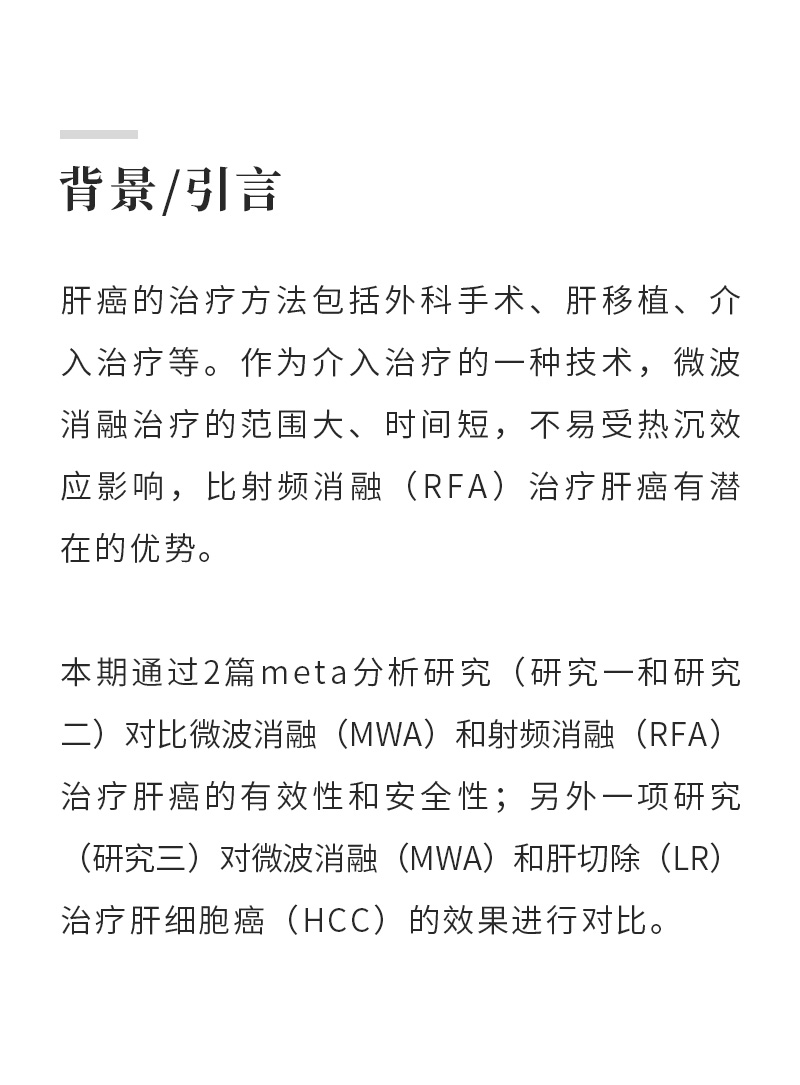 背景/引言

肝癌的治疗方法包括外科手术、肝移植、介入治疗等。作为介入治疗的一种技术，微波消融治疗的范围大、时间短，不易受热沉效应影响，比射频消融（RFA）治疗肝癌有潜在的优势。

本期通过2篇meta分析研究（研究一和研究二）对比微波消融（MWA）和射频消融（RFA）治疗肝癌的有效性和安全性；另外一项研究（研究三）对微波消融（MWA）和肝切除（LR）治疗肝细胞癌（HCC）的效果进行对比。